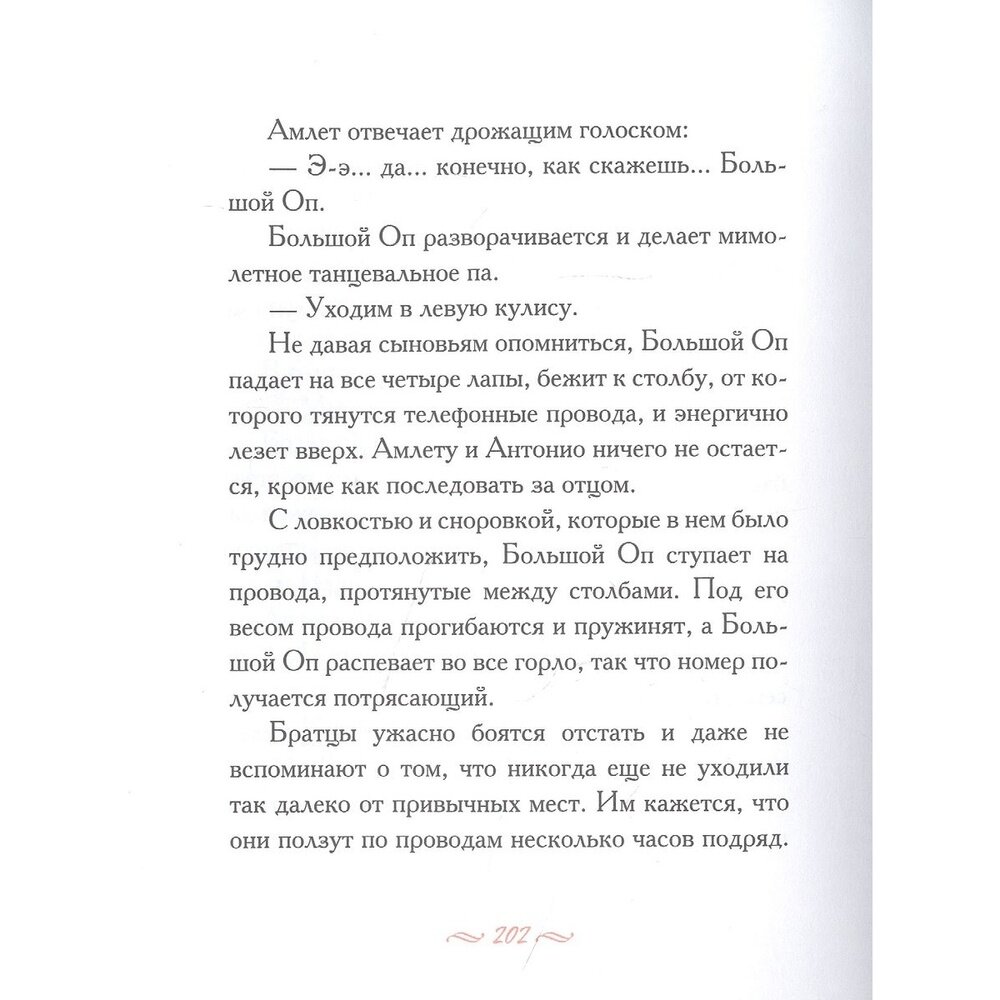 Амлет отвечает дрожащим голоском:

— Э-э... да... конечно, как скажешь... Большой Оп.

Большой Оп разворачивается и делает мимолетное танцевальное па.

— Уходим в левую кулису.

Не давая сыновьям опомниться, Большой Оп падает на все четыре лапы, бежит к столбу, от которого тянутся телефонные провода, и энергично лезет вверх. Амлету и Антонио ничего не остается, кроме как последовать за отцом.

С ловкостью и сноровкой, которые в нем было трудно предположить, Большой Оп ступает на провода, протянутые между столбами. Под его весом провода прогибаются и пружинят, а Большой Оп распевает во все горло, так что номер получается потрясающий.

Братцы ужасно боятся отстать и даже не вспоминают о том, что никогда еще не уходили так далеко от привычных мест. Им кажется, что они ползут по проводам несколько часов подряд.

202